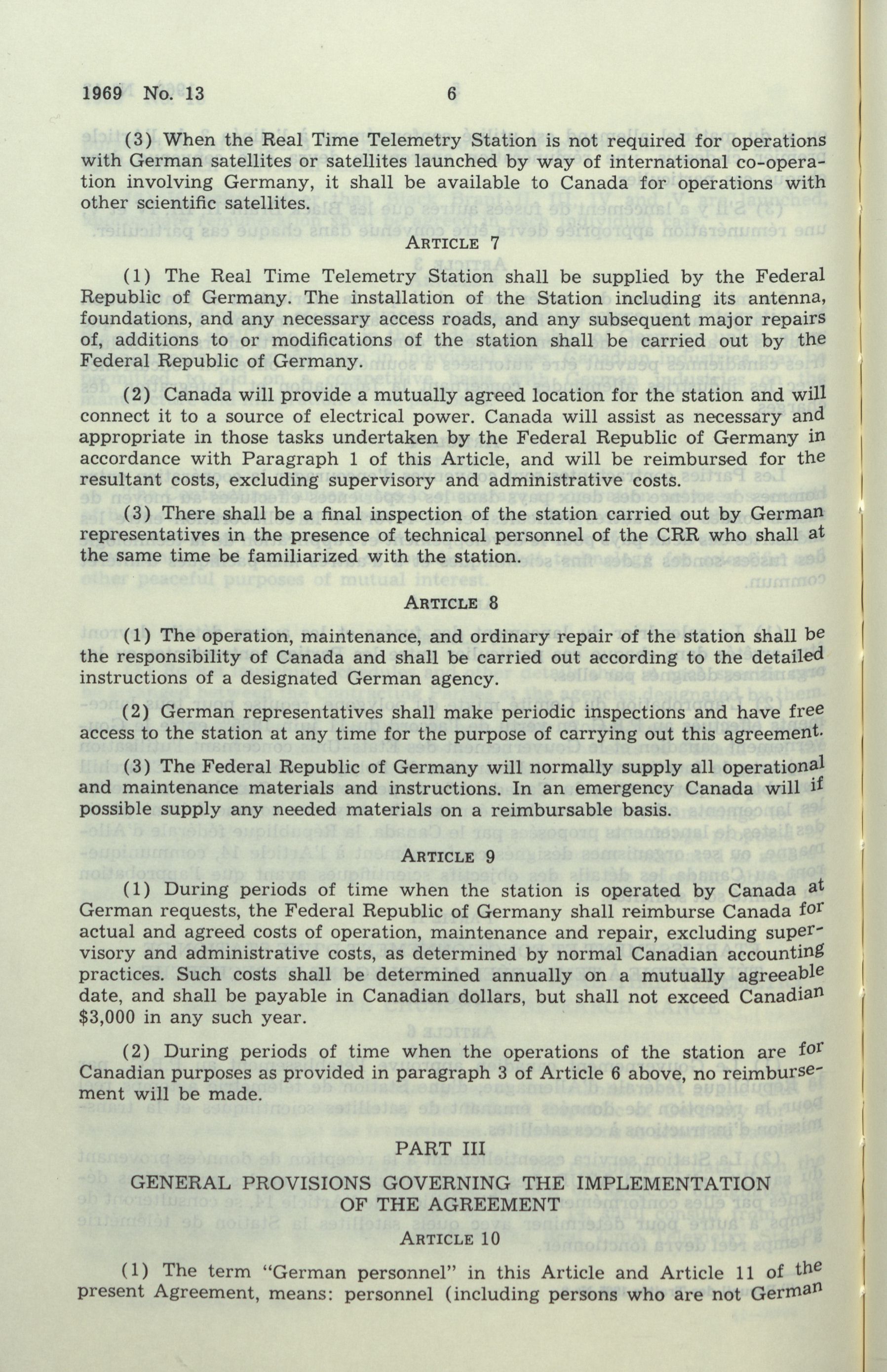 1969 No. 13 6

(3) When the Real Time Telemetry Station is not required for operations with German satellites or satellites launched by way of international co-operation involving Germany, it shall be available to Canada for operations with other scientific satellites.

ARTICLE 7

(1) The Real Time Telemetry Station shall be supplied by the Federal Republic of Germany. The installation of the Station including its antenna, foundations, and any necessary access roads, and any subsequent major repairs of, additions to or modifications of the station shall be carried out by the Federal Republic of Germany.

(2) Canada will provide a mutually agreed location for the station and will connect it to a source of electrical power. Canada will assist as necessary and appropriate in those tasks undertaken by the Federal Republic of Germany in accordance with Paragraph 1 of this Article, and will be reimbursed for the resultant costs, excluding supervisory and administrative costs.

(3) There shall be a final inspection of the station carried out by German representatives in the presence of technical personnel of the CRR who shall at the same time be familiarized with the station.

ARTICLE 8

(1) The operation, maintenance, and ordinary repair of the station shall be the responsibility of Canada and shall be carried out according to the detailed instructions of a designated German agency.

(2) German representatives shall make periodic inspections and have free access to the station at any time for the purpose of carrying out this agreement.

(3) The Federal Republic of Germany will normally supply all operational and maintenance materials and instructions. In an emergency Canada will if possible supply any needed materials on a reimbursable basis.

ARTICLE 9

(1) During periods of time when the station is operated by Canada at German requests, the Federal Republic of Germany shall reimburse Canada for actual and agreed costs of operation, maintenance and repair, excluding supervisory and administrative costs, as determined by normal Canadian accounting practices. Such costs shall be determined annually on a mutually agreeable date, and shall be payable in Canadian dollars, but shall not exceed Canadian $3,000 in any such year.

(2) During periods of time when the operations of the station are for Canadian purposes as provided in paragraph 3 of Article 6 above, no reimbursement will be made.

PART III

GENERAL PROVISIONS GOVERNING THE IMPLEMENTATION OF THE AGREEMENT

ARTICLE 10

(1) The term "German personnel" in this Article and Article 11 of the present Agreement, means: personnel (including persons who are not German